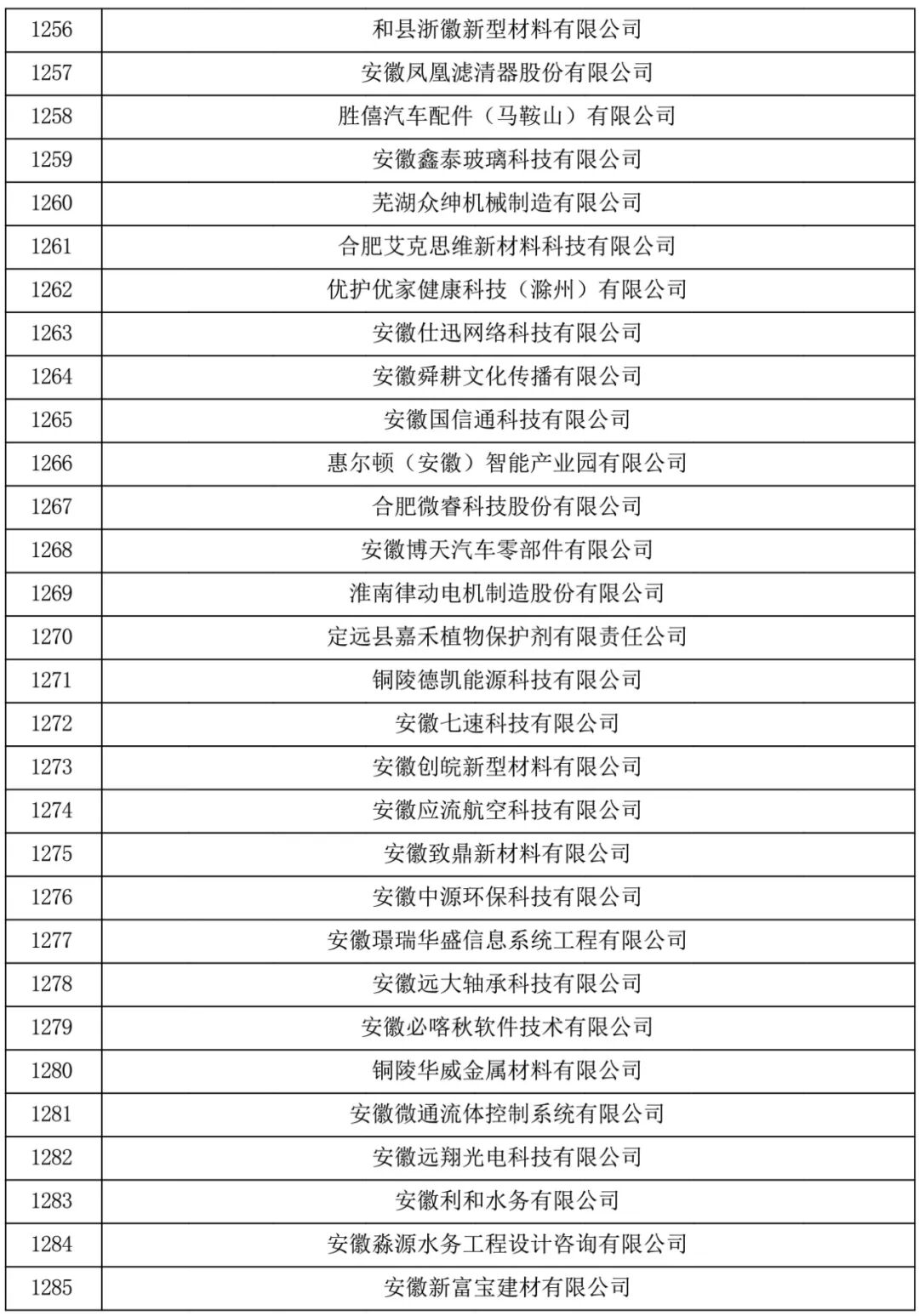 | 1256 | 和县浙徽新型材料有限公司 |
|---|---|
| 1257 | 安徽凤凰滤清器股份有限公司 |
| 1258 | 胜僖汽车配件（马鞍山）有限公司 |
| 1259 | 安徽鑫泰玻璃科技有限公司 |
| 1260 | 芜湖众绅机械制造有限公司 |
| 1261 | 合肥艾克思维新材料科技有限公司 |
| 1262 | 优护优家健康科技（滁州）有限公司 |
| 1263 | 安徽仕迅网络科技有限公司 |
| 1264 | 安徽舜耕文化传播有限公司 |
| 1265 | 安徽国信通科技有限公司 |
| 1266 | 惠尔顿（安徽）智能产业园有限公司 |
| 1267 | 合肥微睿科技股份有限公司 |
| 1268 | 安徽博天汽车零部件有限公司 |
| 1269 | 淮南律动电机制造股份有限公司 |
| 1270 | 定远县嘉禾植物保护剂有限责任公司 |
| 1271 | 铜陵德凯能源科技有限公司 |
| 1272 | 安徽七速科技有限公司 |
| 1273 | 安徽创皖新型材料有限公司 |
| 1274 | 安徽应流航空科技有限公司 |
| 1275 | 安徽致鼎新材料有限公司 |
| 1276 | 安徽中源环保科技有限公司 |
| 1277 | 安徽璟瑞华盛信息系统工程有限公司 |
| 1278 | 安徽远大轴承科技有限公司 |
| 1279 | 安徽必喀秋软件技术有限公司 |
| 1280 | 铜陵华威金属材料有限公司 |
| 1281 | 安徽微通流体控制系统有限公司 |
| 1282 | 安徽远翔光电科技有限公司 |
| 1283 | 安徽利和水务有限公司 |
| 1284 | 安徽淼源水务工程设计咨询有限公司 |
| 1285 | 安徽新富宝建材有限公司 |